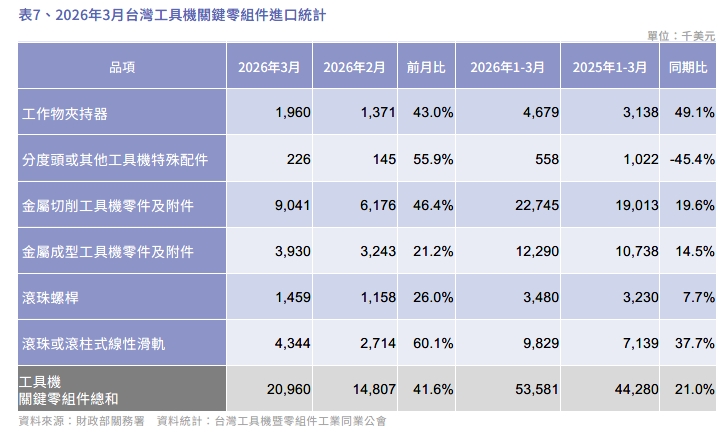 表7、2026年3月台灣工具機關鍵零組件進口統計

單位：千美元

| 品項 | 2026年3月 | 2026年2月 | 前月比 | 2026年1-3月 | 2025年1-3月 | 同期比 |
|---|---|---|---|---|---|---|
| 工作物夾持器 | 1,960 | 1,371 | 43.0% | 4,679 | 3,138 | 49.1% |
| 分度頭或其他工具機特殊配件 | 226 | 145 | 55.9% | 558 | 1,022 | -45.4% |
| 金屬切削工具機零件及附件 | 9,041 | 6,176 | 46.4% | 22,745 | 19,013 | 19.6% |
| 金屬成型工具機零件及附件 | 3,930 | 3,243 | 21.2% | 12,290 | 10,738 | 14.5% |
| 滾珠螺桿 | 1,459 | 1,158 | 26.0% | 3,480 | 3,230 | 7.7% |
| 滾珠或滾柱式線性滑軌 | 4,344 | 2,714 | 60.1% | 9,829 | 7,139 | 37.7% |
| 工具機 關鍵零組件總和 | 20,960 | 14,807 | 41.6% | 53,581 | 44,280 | 21.0% |

資料來源：財政部關務署　資料統計：台灣工具機暨零組件工業同業公會